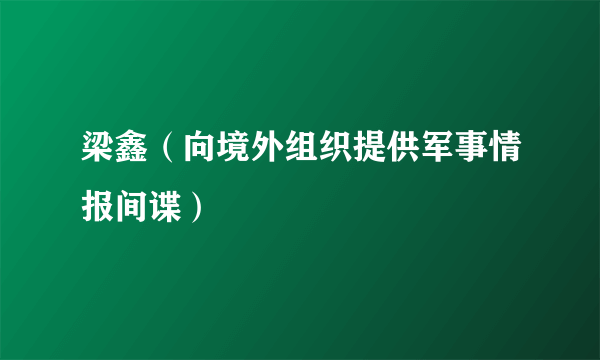 梁鑫（向境外组织提供军事情报间谍）